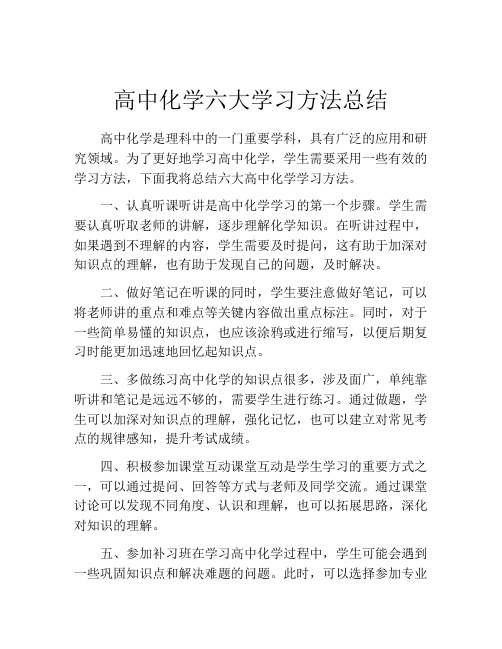 高中化学六大学习方法总结

高中化学是理科中的一门重要学科，具有广泛的应用和研究领域。为了更好地学习高中化学，学生需要采用一些有效的学习方法，下面我将总结六大高中化学学习方法。

一、认真听课听讲是高中化学学习的第一个步骤。学生需要认真听取老师的讲解，逐步理解化学知识。在听讲过程中，如果遇到不理解的内容，学生需要及时提问，这有助于加深对知识点的理解，也有助于发现自己的问题，及时解决。

二、做好笔记在听课的同时，学生要注意做好笔记，可以将老师讲的重点和难点等关键内容做出重点标注。同时，对于一些简单易懂的知识点，也应该涂鸦或进行缩写，以便后期复习时能更加迅速地回忆起知识点。

三、多做练习高中化学的知识点很多，涉及面广，单纯靠听讲和笔记是远远不够的，需要学生进行练习。通过做题，学生可以加深对知识点的理解，强化记忆，也可以建立对常见考点的规律感知，提升考试成绩。

四、积极参加课堂互动课堂互动是学生学习的重要方式之一，可以通过提问、回答等方式与老师及同学交流。通过课堂讨论可以发现不同角度、认识和理解，也可以拓展思路，深化对知识的理解。

五、参加补习班在学习高中化学过程中，学生可能会遇到一些巩固知识点和解决难题的问题。此时，可以选择参加专业